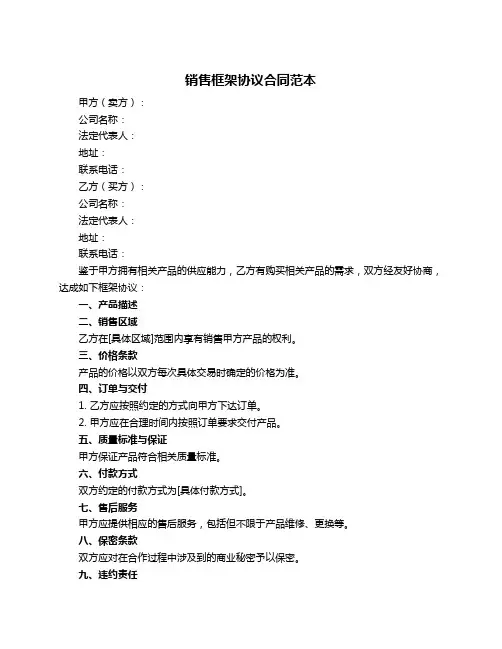 销售框架协议合同范本

甲方（卖方）：

公司名称：

法定代表人：

地址：

联系电话：

乙方（买方）：

公司名称：

法定代表人：

地址：

联系电话：

鉴于甲方拥有相关产品的供应能力，乙方有购买相关产品的需求，双方经友好协商，达成如下框架协议：

一、产品描述

二、销售区域

乙方在[具体区域]范围内享有销售甲方产品的权利。

三、价格条款

产品的价格以双方每次具体交易时确定的价格为准。

四、订单与交付

1. 乙方应按照约定的方式向甲方下达订单。

2. 甲方应在合理时间内按照订单要求交付产品。

五、质量标准与保证

甲方保证产品符合相关质量标准。

六、付款方式

双方约定的付款方式为[具体付款方式]。

七、售后服务

甲方应提供相应的售后服务，包括但不限于产品维修、更换等。

八、保密条款

双方应对在合作过程中涉及到的商业秘密予以保密。

九、违约责任